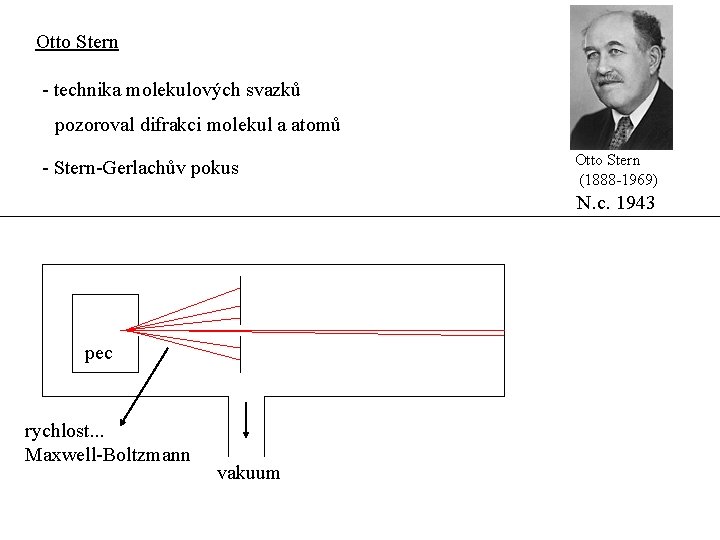 Otto Stern

- technika molekulových svazků
pozoroval difrakci molekul a atomů

- Stern-Gerlachův pokus

Otto Stern
(1888-1969)
N.c. 1943

pec

rychlost...
Maxwell-Boltzmann

vakuum